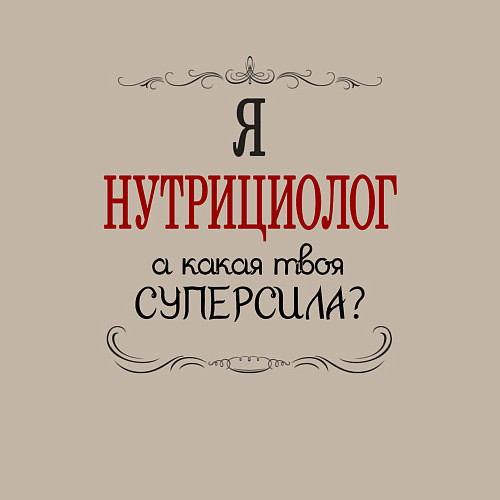 Я
НУТРИЦИОЛОГ
а какая твоя
СУПЕРСИЛА?